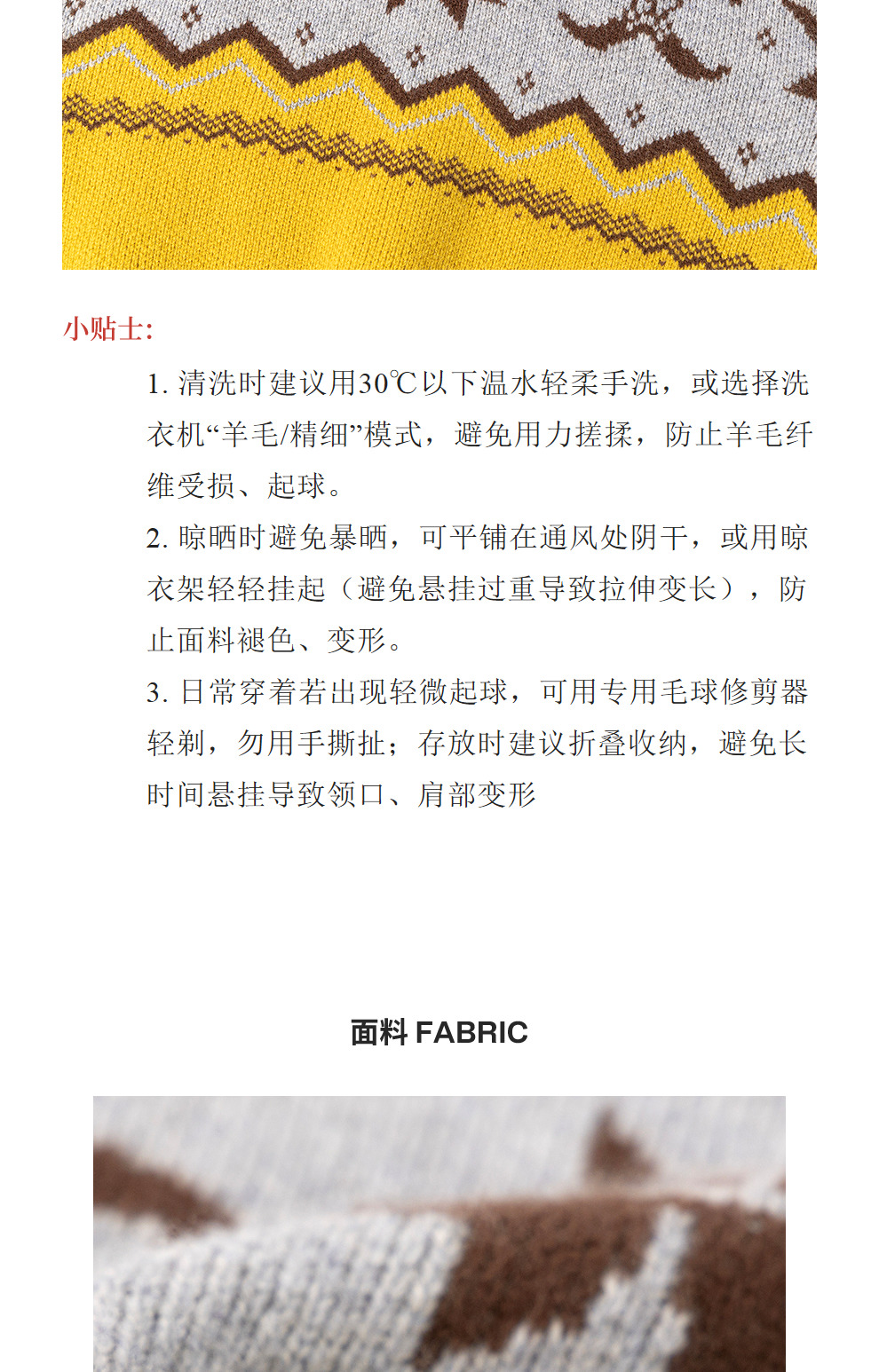 小贴士:

1.清洗时建议用30℃以下温水轻柔手洗，或选择洗衣机“羊毛/精细”模式，避免用力搓揉，防止羊毛纤维受损、起球。

2.晾晒时避免暴晒，可平铺在通风处阴干，或用晾衣架轻轻挂起（避免悬挂过重导致拉伸变长），防止面料褪色、变形。

3.日常穿着若出现轻微起球，可用专用毛球修剪器轻剃，勿用手撕扯；存放时建议折叠收纳，避免长时间悬挂导致领口、肩部变形

面料 FABRIC